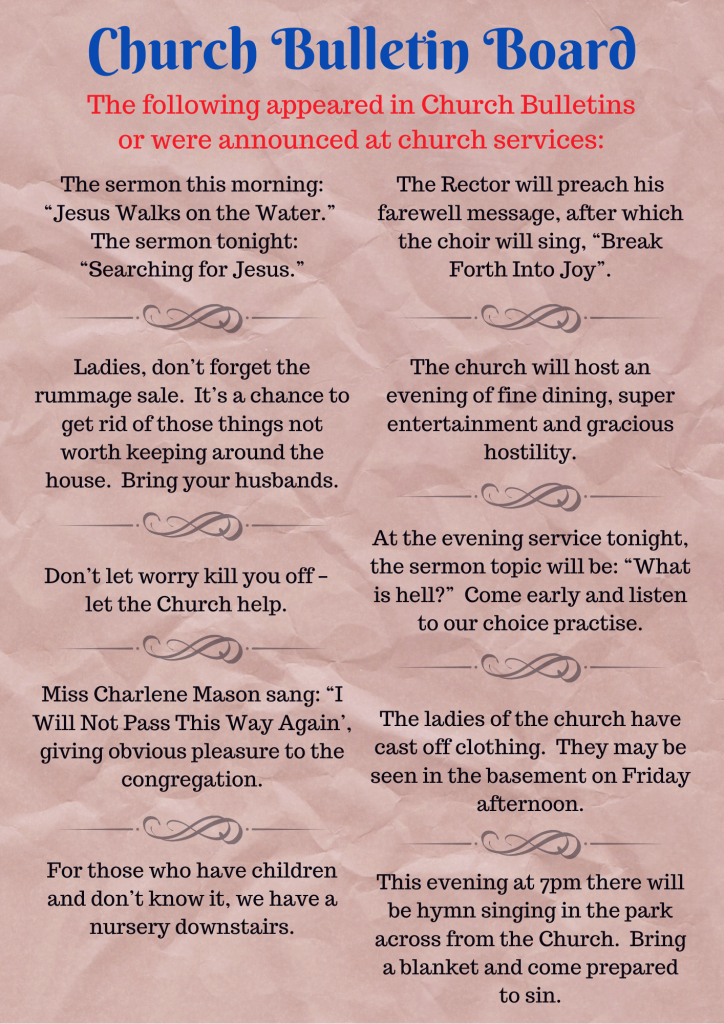 Church Bulletin Board

The following appeared in Church Bulletins or were announced at church services:

The sermon this morning: “Jesus Walks on the Water.” The sermon tonight: “Searching for Jesus.”

Ladies, don’t forget the rummage sale. It’s a chance to get rid of those things not worth keeping around the house. Bring your husbands.

Don’t let worry kill you off – let the Church help.

Miss Charlene Mason sang: “I Will Not Pass This Way Again’, giving obvious pleasure to the congregation.

For those who have children and don’t know it, we have a nursery downstairs.

The Rector will preach his farewell message, after which the choir will sing, “Break Forth Into Joy”.

The church will host an evening of fine dining, super entertainment and gracious hostility.

At the evening service tonight, the sermon topic will be: “What is hell?” Come early and listen to our choice practise.

The ladies of the church have cast off clothing. They may be seen in the basement on Friday afternoon.

This evening at 7pm there will be hymn singing in the park across from the Church. Bring a blanket and come prepared to sin.